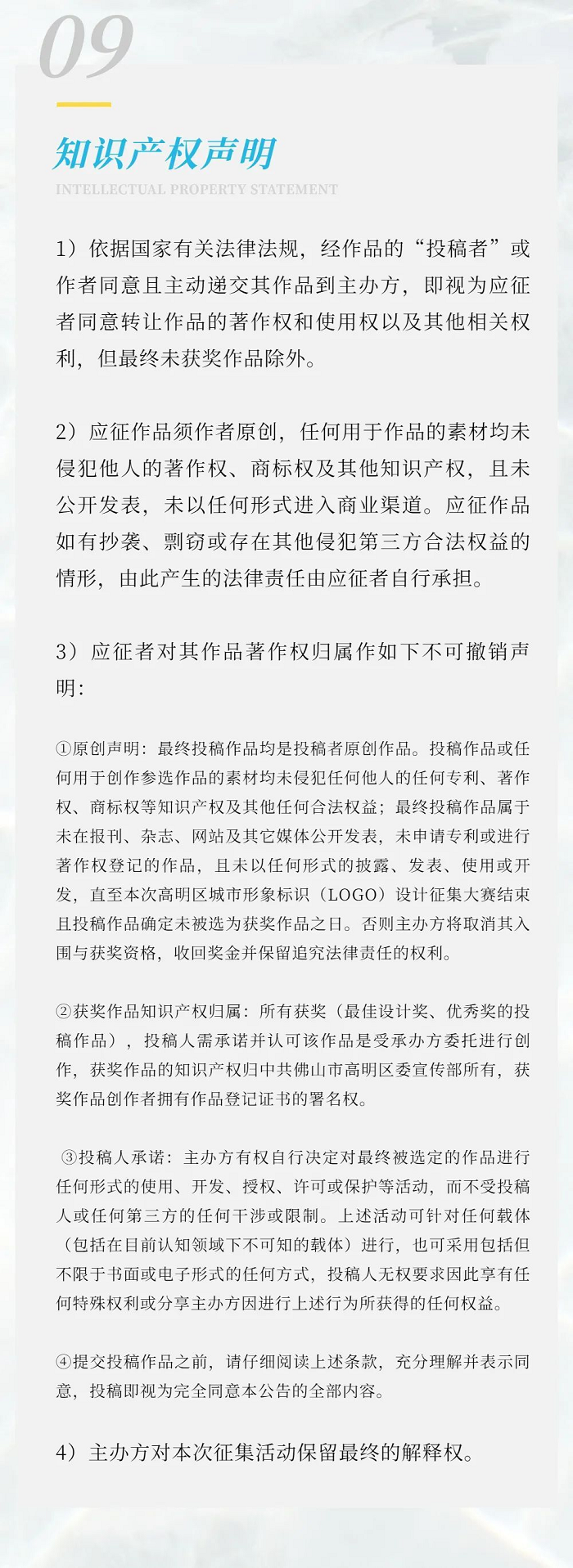 09

知识产权声明

INTELLECTUAL PROPERTY STATEMENT

1）依据国家有关法律法规，经作品的“投稿者”或作者同意且主动递交其作品到主办方，即视为应征者同意转让作品的著作权和使用权以及其他相关权利，但最终未获奖作品除外。

2）应征作品须作者原创，任何用于作品的素材均未侵犯他人的著作权、商标权及其他知识产权，且未公开发表，未以任何形式进入商业渠道。应征作品如有抄袭、剽窃或存在其他侵犯第三方合法权益的情形，由此产生的法律责任由应征者自行承担。

3）应征者对其作品著作权归属作如下不可撤销声明：

①原创声明：最终投稿作品均是投稿者原创作品。投稿作品或任何用于创作参选作品的素材均未侵犯任何他人的任何专利、著作权、商标权等知识产权及其他任何合法权益；最终投稿作品属于未在报刊、杂志、网站及其它媒体公开发表，未申请专利或进行著作权登记的作品，且未以任何形式的披露、发表、使用或开发，直至本次高明区城市形象标识（LOGO）设计征集大赛结束且投稿作品确定未被选为获奖作品之日。否则主办方将取消其入围与获奖资格，收回奖金并保留追究法律责任的权利。

②获奖作品知识产权归属：所有获奖（最佳设计奖、优秀奖的投稿作品），投稿人需承诺并认可该作品是受承办方委托进行创作，获奖作品的知识产权归中共佛山市高明区委宣传部所有，获奖作品创作者拥有作品登记证书的署名权。

③投稿人承诺：主办方有权自行决定对最终被选定的作品进行任何形式的使用、开发、授权、许可或保护等活动，而不受投稿人或任何第三方的任何干涉或限制。上述活动可针对任何载体（包括在目前认知领域下不可知的载体）进行，也可采用包括但不限于书面或电子形式的任何方式，投稿人无权要求因此享有任何特殊权利或分享主办方因进行上述行为所获得的任何权益。

④提交投稿作品之前，请仔细阅读上述条款，充分理解并表示同意，投稿即视为完全同意本公告的全部内容。

4）主办方对本次征集活动保留最终的解释权。